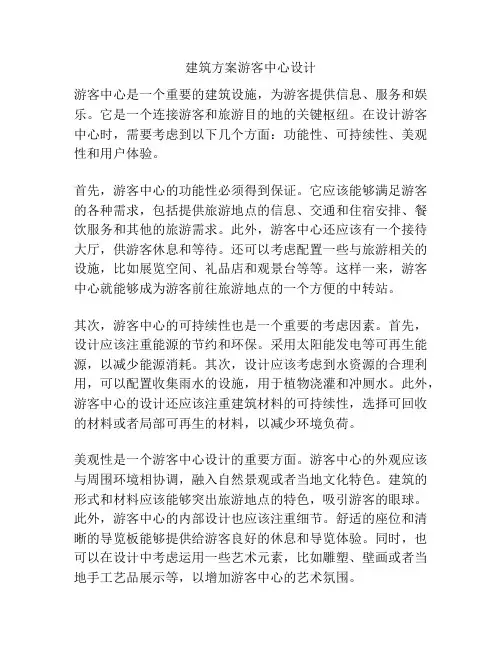 建筑方案游客中心设计

游客中心是一个重要的建筑设施，为游客提供信息、服务和娱乐。它是一个连接游客和旅游目的地的关键枢纽。在设计游客中心时，需要考虑到以下几个方面：功能性、可持续性、美观性和用户体验。

首先，游客中心的功能性必须得到保证。它应该能够满足游客的各种需求，包括提供旅游地点的信息、交通和住宿安排、餐饮服务和其他的旅游需求。此外，游客中心还应该有一个接待大厅，供游客休息和等待。还可以考虑配置一些与旅游相关的设施，比如展览空间、礼品店和观景台等等。这样一来，游客中心就能够成为游客前往旅游地点的一个方便的中转站。

其次，游客中心的可持续性也是一个重要的考虑因素。首先，设计应该注重能源的节约和环保。采用太阳能发电等可再生能源，以减少能源消耗。其次，设计应该考虑到水资源的合理利用，可以配置收集雨水的设施，用于植物浇灌和冲厕水。此外，游客中心的设计还应该注重建筑材料的可持续性，选择可回收的材料或者局部可再生的材料，以减少环境负荷。

美观性是一个游客中心设计的重要方面。游客中心的外观应该与周围环境相协调，融入自然景观或者当地文化特色。建筑的形式和材料应该能够突出旅游地点的特色，吸引游客的眼球。此外，游客中心的内部设计也应该注重细节。舒适的座位和清晰的导览板能够提供给游客良好的休息和导览体验。同时，也可以在设计中考虑运用一些艺术元素，比如雕塑、壁画或者当地手工艺品展示等，以增加游客中心的艺术氛围。